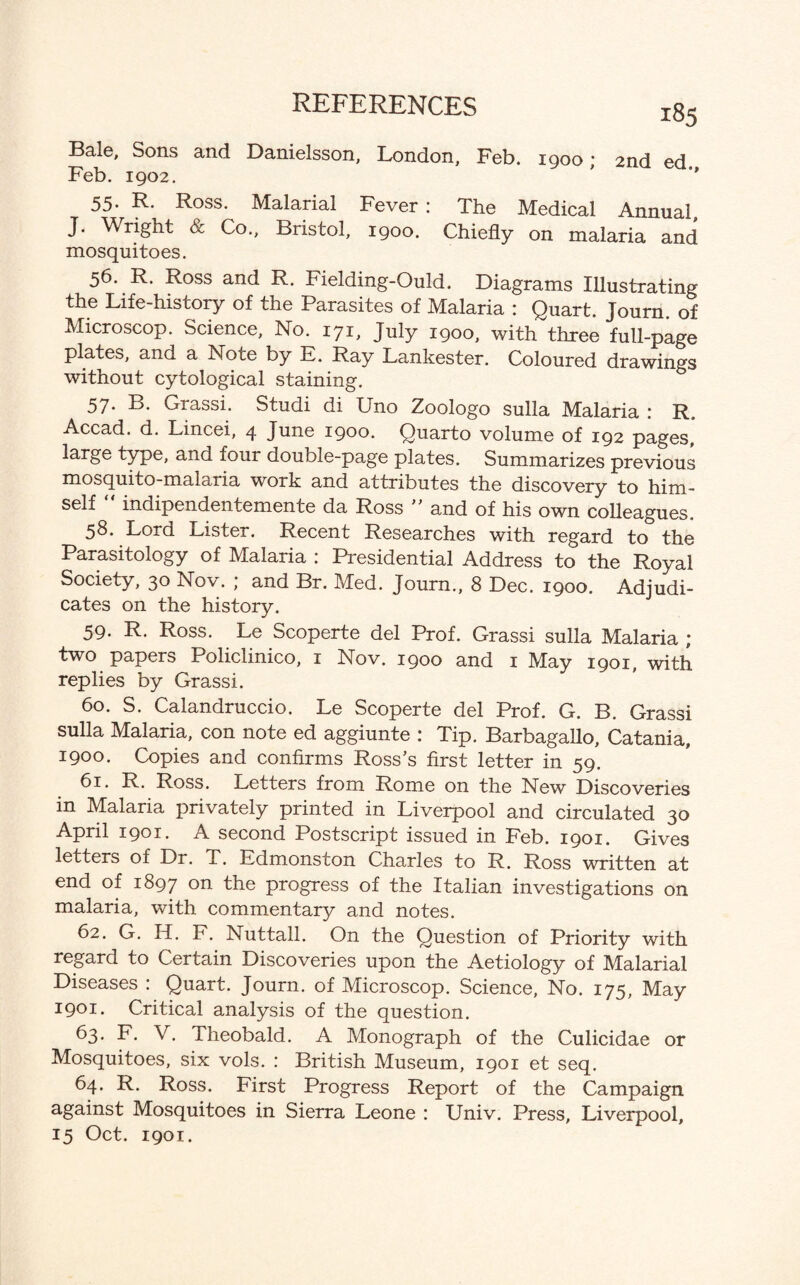 REFERENCES

185

Bale, Sons and Danielsson, London, Feb. 1900; 2nd ed., Feb. 1902.

55. R. Ross. Malarial Fever: The Medical Annual, J. Wright & Co., Bristol, 1900. Chiefly on malaria and mosquitoes.

56. R. Ross and R. Fielding-Ould. Diagrams Illustrating the Life-history of the Parasites of Malaria : Quart. Journ. of Microscop. Science, No. 171, July 1900, with three full-page plates, and a Note by E. Ray Lankester. Coloured drawings without cytological staining.

57. B. Grassi. Studi di Uno Zoologo sulla Malaria : R. Accad. d. Lincei, 4 June 1900. Quarto volume of 192 pages, large type, and four double-page plates. Summarizes previous mosquito-malaria work and attributes the discovery to himself " indipendentemente da Ross " and of his own colleagues.

58. Lord Lister. Recent Researches with regard to the Parasitology of Malaria : Presidential Address to the Royal Society, 30 Nov. ; and Br. Med. Journ., 8 Dec. 1900. Adjudicates on the history.

59. R. Ross. Le Scoperte del Prof. Grassi sulla Malaria ; two papers Policlinico, 1 Nov. 1900 and 1 May 1901, with replies by Grassi.

60. S. Calandruccio. Le Scoperte del Prof. G. B. Grassi sulla Malaria, con note ed aggiunte : Tip. Barbagallo, Catania, 1900. Copies and confirms Ross's first letter in 59.

61. R. Ross. Letters from Rome on the New Discoveries in Malaria privately printed in Liverpool and circulated 30 April 1901. A second Postscript issued in Feb. 1901. Gives letters of Dr. T. Edmonston Charles to R. Ross written at end of 1897 on the progress of the Italian investigations on malaria, with commentary and notes.

62. G. H. F. Nuttall. On the Question of Priority with regard to Certain Discoveries upon the Aetiology of Malarial Diseases : Quart. Journ. of Microscop. Science, No. 175, May 1901. Critical analysis of the question.

63. F. V. Theobald. A Monograph of the Culicidae or Mosquitoes, six vols. : British Museum, 1901 et seq.

64. R. Ross. First Progress Report of the Campaign against Mosquitoes in Sierra Leone : Univ. Press, Liverpool, 15 Oct. 1901.